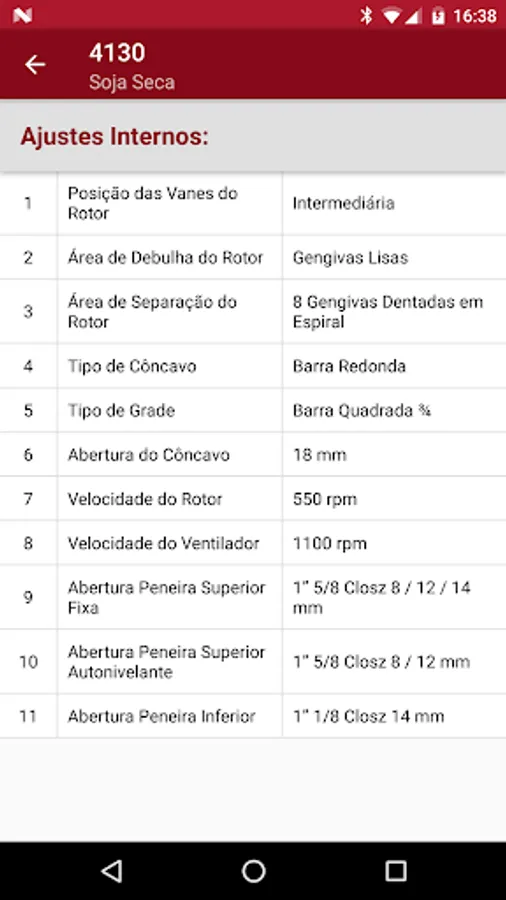 16:38

4130
Soja Seca

Ajustes Internos:

| 1 | Posição das Vanes do Rotor | Intermediária |
|---|---|---|
| 2 | Área de Debulha do Rotor | Gengivas Lisas |
| 3 | Área de Separação do Rotor | 8 Gengivas Dentadas em Espiral |
| 4 | Tipo de Côncavo | Barra Redonda |
| 5 | Tipo de Grade | Barra Quadrada ¾ |
| 6 | Abertura do Côncavo | 18 mm |
| 7 | Velocidade do Rotor | 550 rpm |
| 8 | Velocidade do Ventilador | 1100 rpm |
| 9 | Abertura Peneira Superior Fixa | 1" 5/8 Closz 8 / 12 / 14 mm |
| 10 | Abertura Peneira Superior Autonivelante | 1" 5/8 Closz 8 / 12 mm |
| 11 | Abertura Peneira Inferior | 1" 1/8 Closz 14 mm |